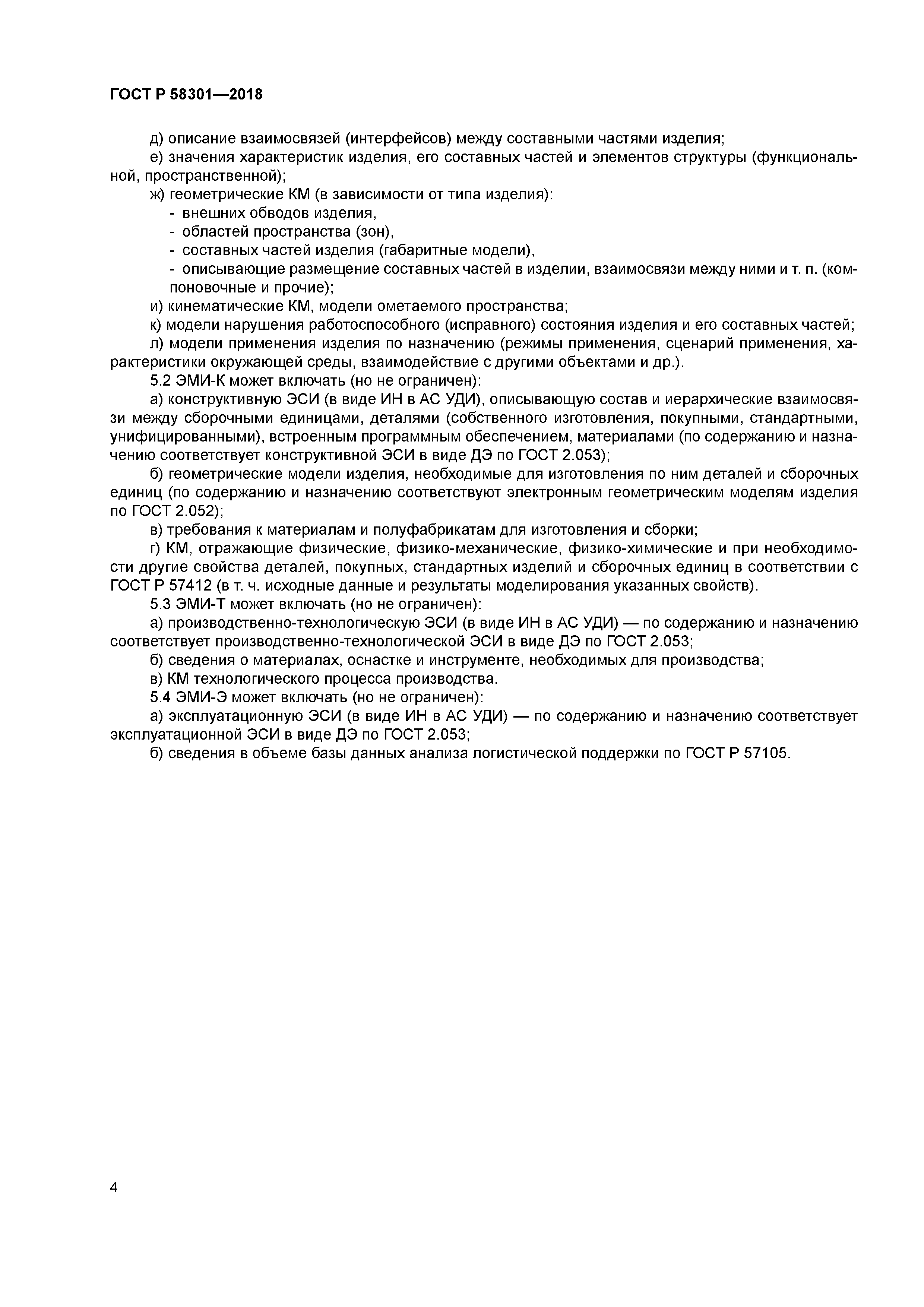 ГОСТ Р 58301—2018

д) описание взаимосвязей (интерфейсов) между составными частями изделия;

е) значения характеристик изделия, его составных частей и элементов структуры (функциональной, пространственной);

ж) геометрические КМ (в зависимости от типа изделия):

- внешних обводов изделия,
- областей пространства (зон),
- составных частей изделия (габаритные модели),
- описывающие размещение составных частей в изделии, взаимосвязи между ними и т. п. (компоновочные и прочие);

и) кинематические КМ, модели ометаемого пространства;

к) модели нарушения работоспособного (исправного) состояния изделия и его составных частей;

л) модели применения изделия по назначению (режимы применения, сценарий применения, характеристики окружающей среды, взаимодействие с другими объектами и др.).

5.2 ЭМИ-К может включать (но не ограничен):

а) конструктивную ЭСИ (в виде ИН в АС УДИ), описывающую состав и иерархические взаимосвязи между сборочными единицами, деталями (собственного изготовления, покупными, стандартными, унифицированными), встроенным программным обеспечением, материалами (по содержанию и назначению соответствует конструктивной ЭСИ в виде ДЭ по ГОСТ 2.053);

б) геометрические модели изделия, необходимые для изготовления по ним деталей и сборочных единиц (по содержанию и назначению соответствуют электронным геометрическим моделям изделия по ГОСТ 2.052);

в) требования к материалам и полуфабрикатам для изготовления и сборки;

г) КМ, отражающие физические, физико-механические, физико-химические и при необходимости другие свойства деталей, покупных, стандартных изделий и сборочных единиц в соответствии с ГОСТ Р 57412 (в т. ч. исходные данные и результаты моделирования указанных свойств).

5.3 ЭМИ-Т может включать (но не ограничен):

а) производственно-технологическую ЭСИ (в виде ИН в АС УДИ) — по содержанию и назначению соответствует производственно-технологической ЭСИ в виде ДЭ по ГОСТ 2.053;

б) сведения о материалах, оснастке и инструменте, необходимых для производства;

в) КМ технологического процесса производства.

5.4 ЭМИ-Э может включать (но не ограничен):

а) эксплуатационную ЭСИ (в виде ИН в АС УДИ) — по содержанию и назначению соответствует эксплуатационной ЭСИ в виде ДЭ по ГОСТ 2.053;

б) сведения в объеме базы данных анализа логистической поддержки по ГОСТ Р 57105.

4